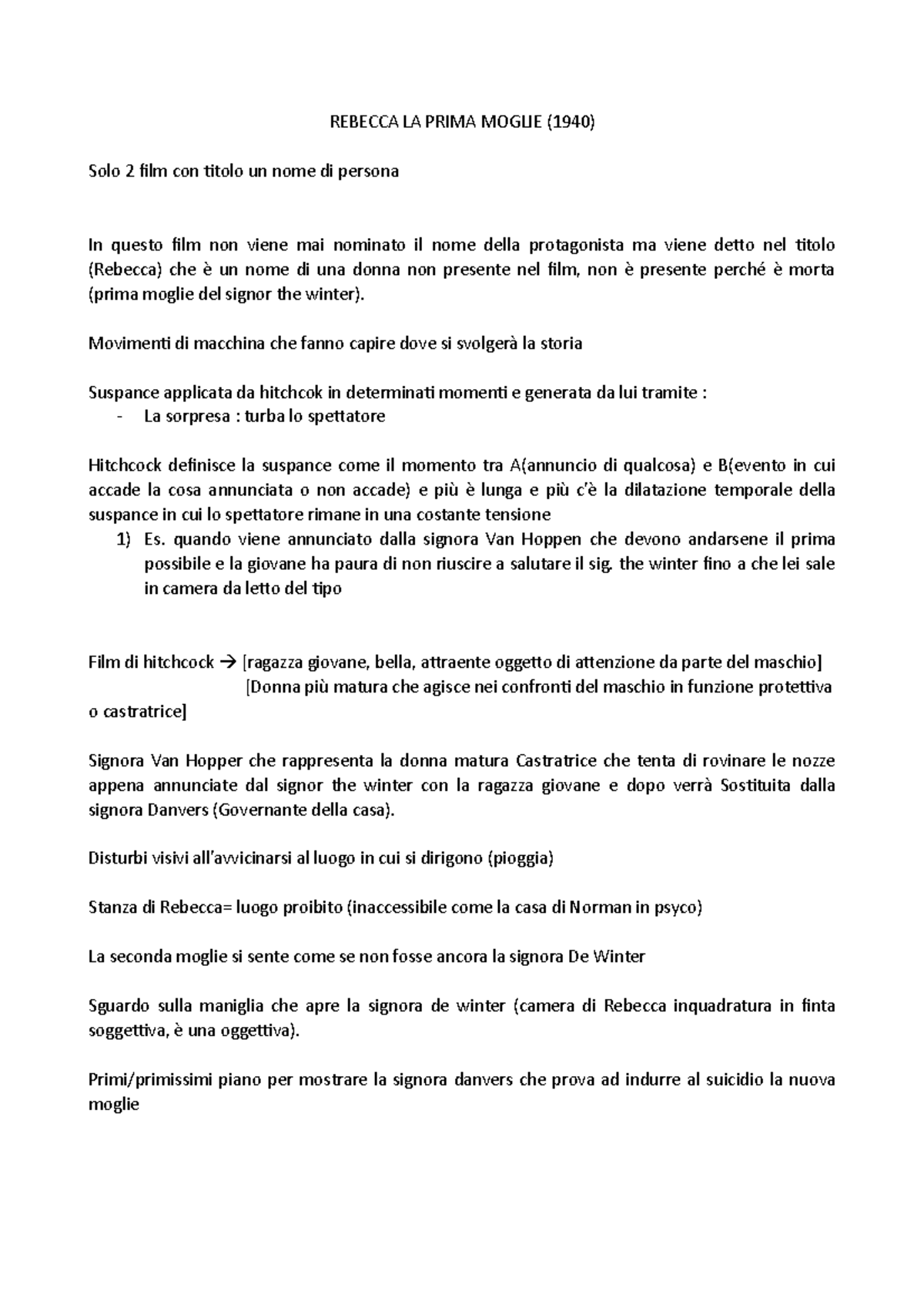 REBECCA LA PRIMA MOGLIE (1940)

Solo 2 film con titolo un nome di persona

In questo film non viene mai nominato il nome della protagonista ma viene detto nel titolo (Rebecca) che è un nome di una donna non presente nel film, non è presente perché è morta (prima moglie del signor the winter).

Movimenti di macchina che fanno capire dove si svolgerà la storia

Suspance applicata da hitchcok in determinati momenti e generata da lui tramite :
- La sorpresa : turba lo spettatore

Hitchcock definisce la suspance come il momento tra A(annuncio di qualcosa) e B(evento in cui accade la cosa annunciata o non accade) e più è lunga e più c'è la dilatazione temporale della suspance in cui lo spettatore rimane in una costante tensione
1) Es. quando viene annunciato dalla signora Van Hoppen che devono andarsene il prima possibile e la giovane ha paura di non riuscire a salutare il sig. the winter fino a che lei sale in camera da letto del tipo

Film di hitchcock → [ragazza giovane, bella, attraente oggetto di attenzione da parte del maschio]
[Donna più matura che agisce nei confronti del maschio in funzione protettiva o castratrice]

Signora Van Hopper che rappresenta la donna matura Castratrice che tenta di rovinare le nozze appena annunciate dal signor the winter con la ragazza giovane e dopo verrà Sostituita dalla signora Danvers (Governante della casa).

Disturbi visivi all'avvicinarsi al luogo in cui si dirigono (pioggia)

Stanza di Rebecca= luogo proibito (inaccessibile come la casa di Norman in psyco)

La seconda moglie si sente come se non fosse ancora la signora De Winter

Sguardo sulla maniglia che apre la signora de winter (camera di Rebecca inquadratura in finta soggettiva, è una oggettiva).

Primi/primissimi piano per mostrare la signora danvers che prova ad indurre al suicidio la nuova moglie